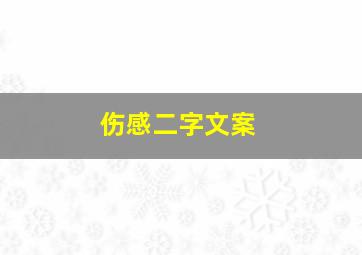 伤感二字文案